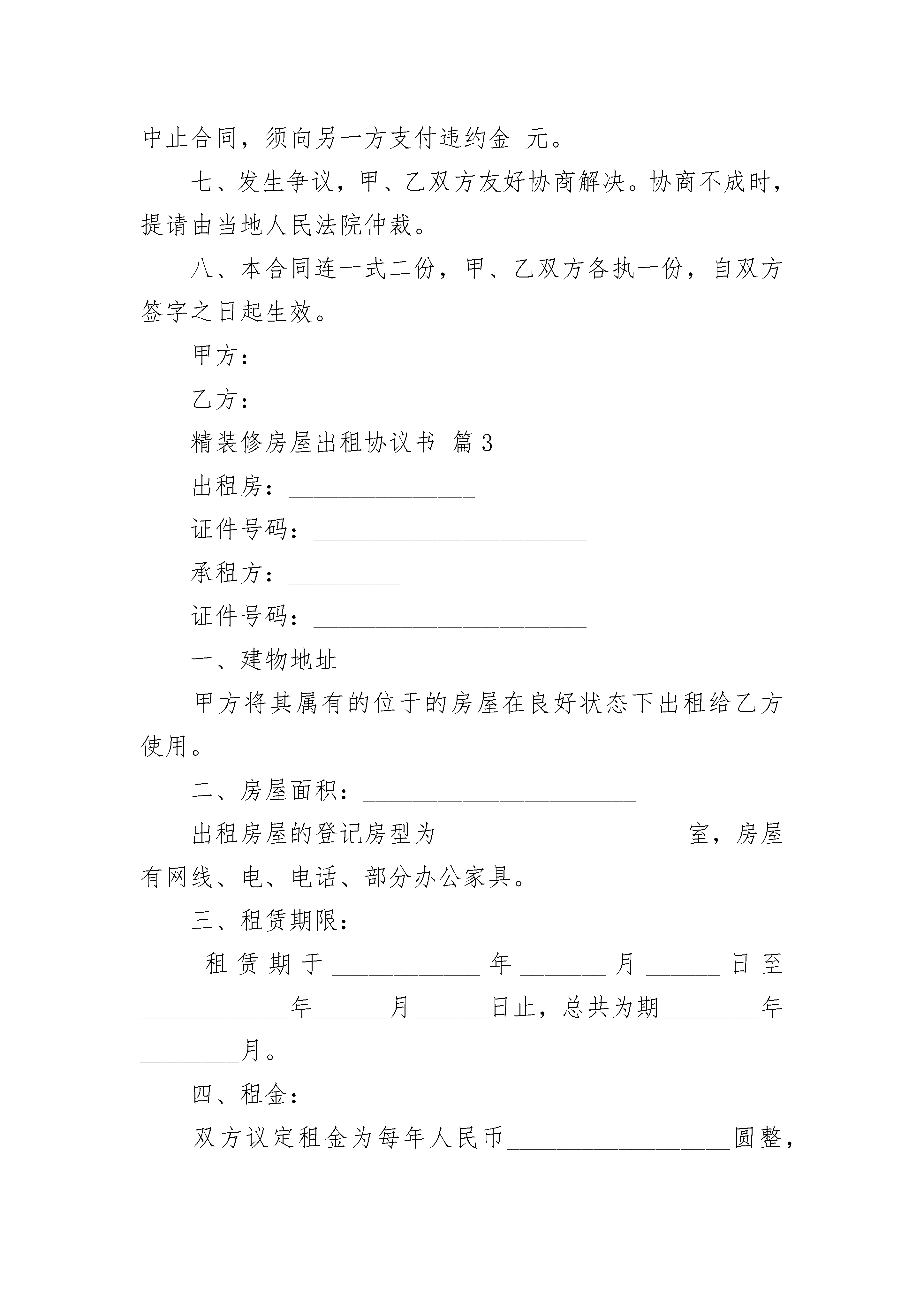 中止合同，须向另一方支付违约金 元。

七、发生争议，甲、乙双方友好协商解决。协商不成时，提请由当地人民法院仲裁。

八、本合同连一式二份，甲、乙双方各执一份，自双方签字之日起生效。

甲方：

乙方：

精装修房屋出租协议书 篇3

出租房：_______________

证件号码：______________________

承租方：_________

证件号码：______________________

一、建物地址

甲方将其属有的位于的房屋在良好状态下出租给乙方使用。

二、房屋面积：______________________

出租房屋的登记房型为____________________室，房屋有网线、电、电话、部分办公家具。

三、租赁期限：

租赁期于____________年_______月______日至____________年______月______日止，总共为期________年________月。

四、租金：

双方议定租金为每年人民币__________________圆整，